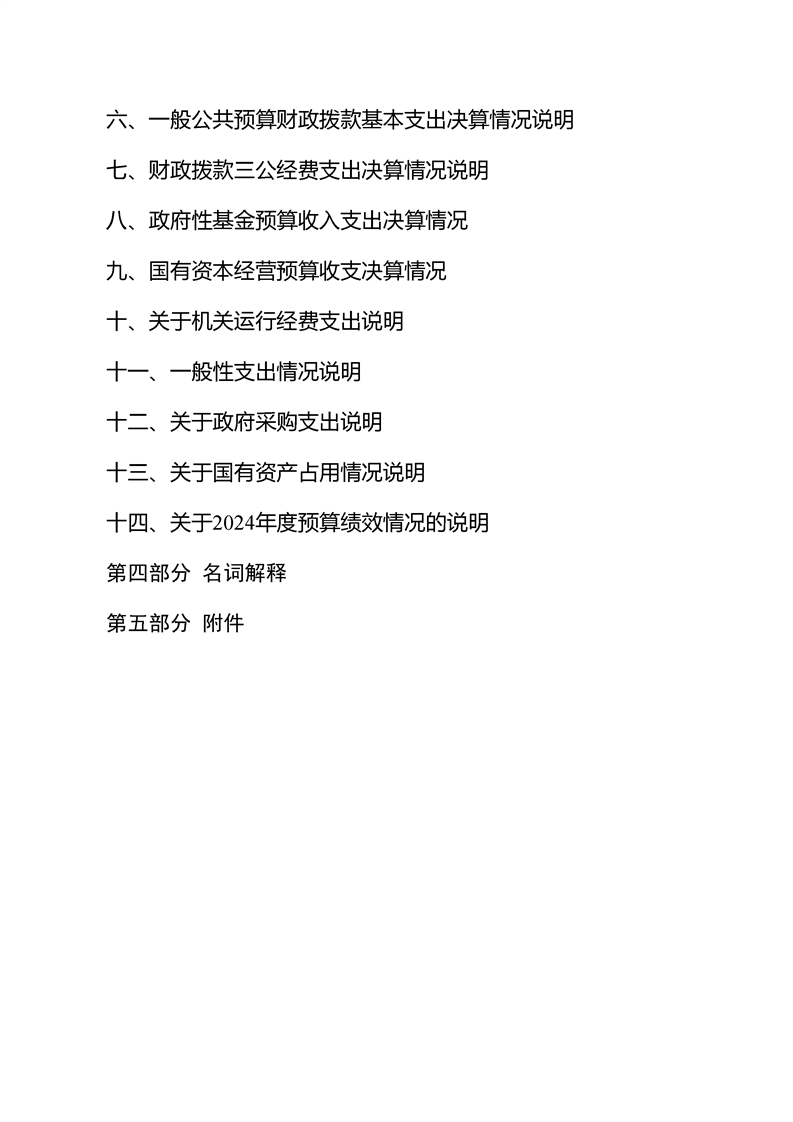 六、一般公共预算财政拨款基本支出决算情况说明

七、财政拨款三公经费支出决算情况说明

八、政府性基金预算收入支出决算情况

九、国有资本经营预算收支决算情况

十、关于机关运行经费支出说明

十一、一般性支出情况说明

十二、关于政府采购支出说明

十三、关于国有资产占用情况说明

十四、关于2024年度预算绩效情况的说明

第四部分 名词解释

第五部分 附件